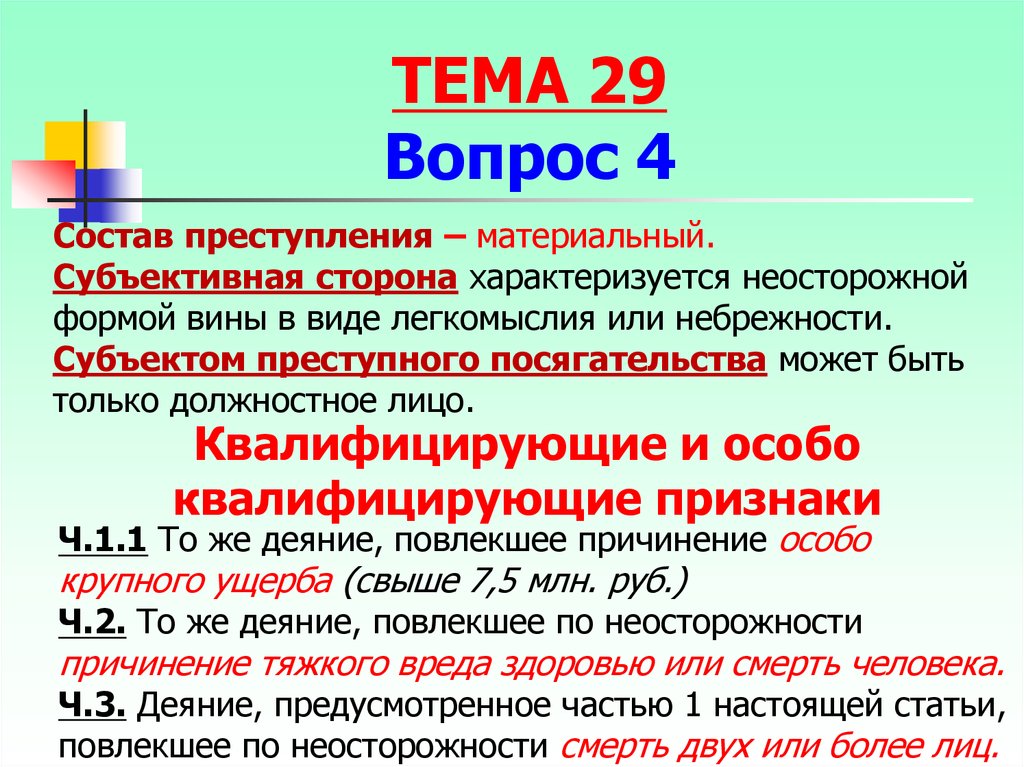 ТЕМА 29
Вопрос 4

Состав преступления – материальный.
Субъективная сторона характеризуется неосторожной формой вины в виде легкомыслия или небрежности.
Субъектом преступного посягательства может быть только должностное лицо.

Квалифицирующие и особо квалифицирующие признаки

Ч.1.1 То же деяние, повлекшее причинение особо крупного ущерба (свыше 7,5 млн. руб.)
Ч.2. То же деяние, повлекшее по неосторожности причинение тяжкого вреда здоровью или смерть человека.
Ч.3. Деяние, предусмотренное частью 1 настоящей статьи, повлекшее по неосторожности смерть двух или более лиц.